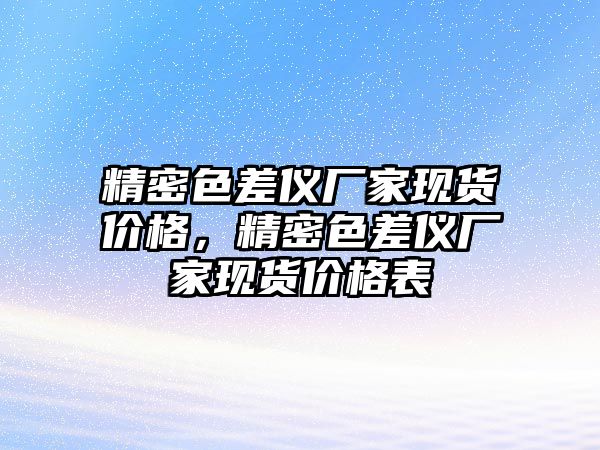 精密色差仪厂家现货价格，精密色差仪厂家现货价格表